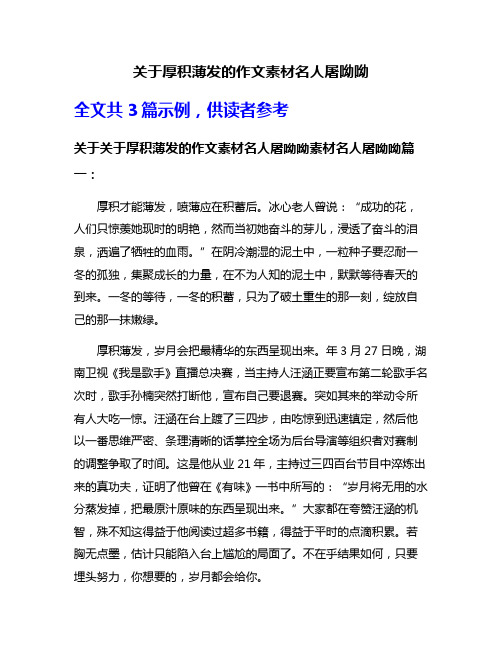 关于厚积薄发的作文素材名人屠呦呦

全文共 3 篇示例，供读者参考

关于关于厚积薄发的作文素材名人屠呦呦素材名人屠呦呦篇一：

厚积才能薄发，喷薄应在积蓄后。冰心老人曾说：“成功的花，人们只惊羡她现时的明艳，然而当初她奋斗的芽儿，浸透了奋斗的泪泉，洒遍了牺牲的血雨。”在阴冷潮湿的泥土中，一粒种子要忍耐一冬的孤独，集聚成长的力量，在不为人知的泥土中，默默等待春天的到来。一冬的等待，一冬的积蓄，只为了破土重生的那一刻，绽放自己的那一抹嫩绿。

厚积薄发，岁月会把最精华的东西呈现出来。年 3 月 27 日晚，湖南卫视《我是歌手》直播总决赛，当主持人汪涵正要宣布第二轮歌手名次时，歌手孙楠突然打断他，宣布自己要退赛。突如其来的举动令所有人大吃一惊。汪涵在台上踱了三四步，由吃惊到迅速镇定，然后他以一番思维严密、条理清晰的话掌控全场为后台导演等组织者对赛制的调整争取了时间。这是他从业 21 年，主持过三四百台节目中淬炼出来的真功夫，证明了他曾在《有味》一书中所写的：“岁月将无用的水分蒸发掉，把最原汁原味的东西呈现出来。”大家都在夸赞汪涵的机智，殊不知这得益于他阅读过超多书籍，得益于平时的点滴积累。若胸无点墨，估计只能陷入台上尴尬的局面了。不在乎结果如何，只要埋头努力，你想要的，岁月都会给你。